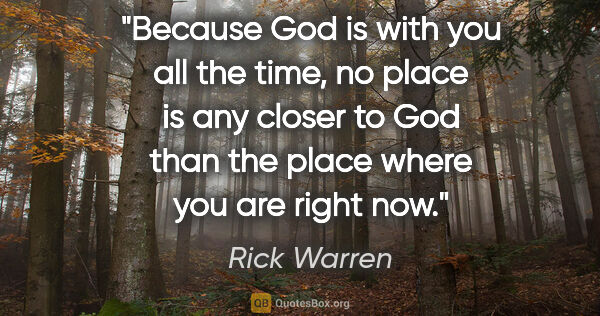 "Because God is with you all the time, no place is any closer to God than the place where you are right now."

Rick Warren

QB QuotesBox.org